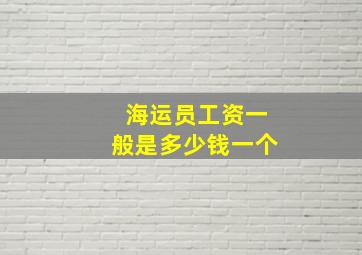 海运员工资一般是多少钱一个